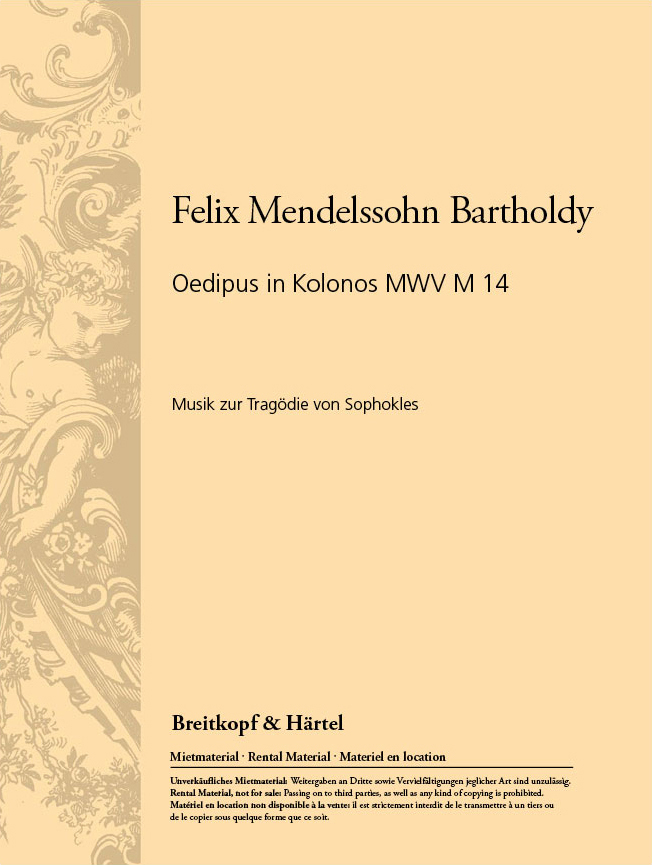 Felix Mendelssohn Bartholdy

Oedipus in Kolonos MWV M 14

Musik zur Tragödie von Sophokles

Breitkopf & Härtel

Mietmaterial · Rental Material · Materiel en location

Unverkäufliches Mietmaterial: Weitergaben an Dritte sowie Vervielfältigungen jeglicher Art sind unzulässig.
Rental Material, not for sale: Passing on to third parties, as well as any kind of copying is prohibited.
Matériel en location non disponible à la vente: il est strictement interdit de le transmettre à un tiers ou de le copier sous quelque forme que ce soit.